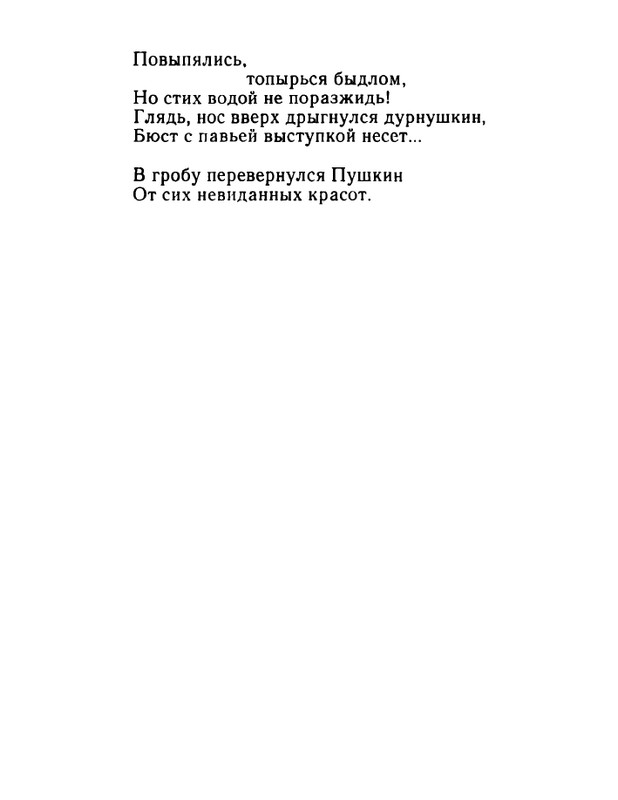 Повыпялись,
топырься быдлом,
Но стих водой не поразжидь!
Глядь, нос вверх дрыгнулся дурнушкин,
Бюст с павьей выступкой несет...

В гробу перевернулся Пушкин
От сих невиданных красот.